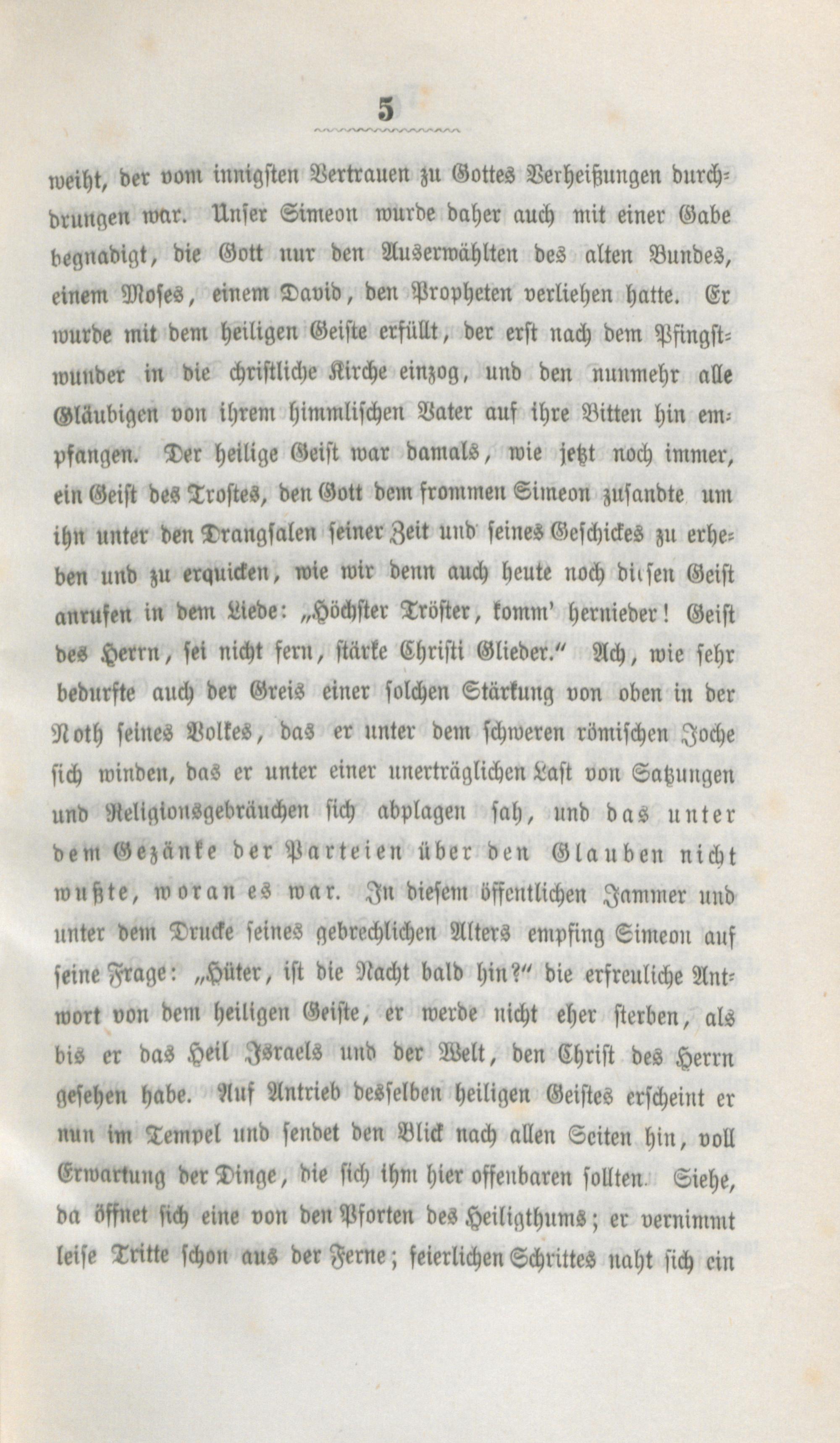 5

weiht, der vom innigsten Vertrauen zu Gottes Verheißungen durchdrungen war. Unser Simeon wurde daher auch mit einer Gabe begnadigt, die Gott nur den Auserwählten des alten Bundes, einem Moses, einem David, den Propheten verliehen hatte. Er wurde mit dem heiligen Geiste erfüllt, der erst nach dem Pfingstwunder in die christliche Kirche einzog, und den nunmehr alle Gläubigen von ihrem himmlischen Vater auf ihre Bitten hin empfangen. Der heilige Geist war damals, wie jetzt noch immer, ein Geist des Trostes, den Gott dem frommen Simeon zusandte um ihn unter den Drangsalen seiner Zeit und seines Geschickes zu erheben und zu erquicken, wie wir denn auch heute noch diesen Geist anrufen in dem Liede: „Höchster Tröster, komm' hernieder! Geist des Herrn, sei nicht fern, stärke Christi Glieder." Ach, wie sehr bedurfte auch der Greis einer solchen Stärkung von oben in der Noth seines Volkes, das er unter dem schweren römischen Joche sich winden, das er unter einer unerträglichen Last von Satzungen und Religionsgebräuchen sich abplagen sah, und das unter dem Gezänke der Parteien über den Glauben nicht wußte, woran es war. In diesem öffentlichen Jammer und unter dem Drucke seines gebrechlichen Alters empfing Simeon auf seine Frage: „Hüter, ist die Nacht bald hin?" die erfreuliche Antwort von dem heiligen Geiste, er werde nicht eher sterben, als bis er das Heil Israels und der Welt, den Christ des Herrn gesehen habe. Auf Antrieb desselben heiligen Geistes erscheint er nun im Tempel und sendet den Blick nach allen Seiten hin, voll Erwartung der Dinge, die sich ihm hier offenbaren sollten. Siehe, da öffnet sich eine von den Pforten des Heiligthums; er vernimmt leise Tritte schon aus der Ferne; feierlichen Schrittes naht sich ein